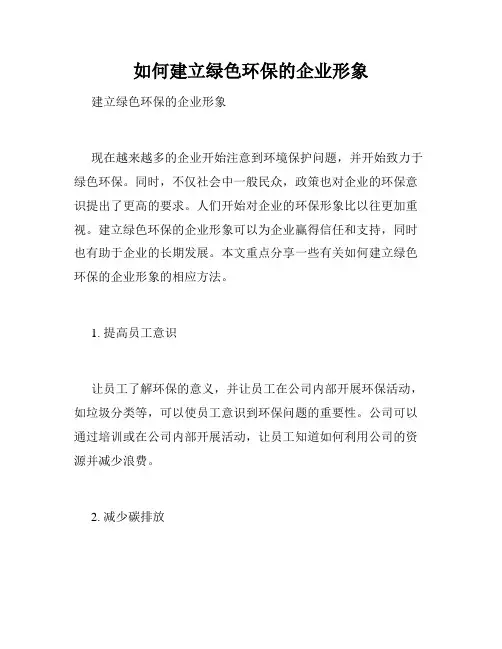 如何建立绿色环保的企业形象

建立绿色环保的企业形象

现在越来越多的企业开始注意到环境保护问题，并开始致力于绿色环保。同时，不仅社会中一般民众，政策也对企业的环保意识提出了更高的要求。人们开始对企业的环保形象比以往更加重视。建立绿色环保的企业形象可以为企业赢得信任和支持，同时也有助于企业的长期发展。本文重点分享一些有关如何建立绿色环保的企业形象的相应方法。

1. 提高员工意识

让员工了解环保的意义，并让员工在公司内部开展环保活动，如垃圾分类等，可以使员工意识到环保问题的重要性。公司可以通过培训或在公司内部开展活动，让员工知道如何利用公司的资源并减少浪费。

2. 减少碳排放